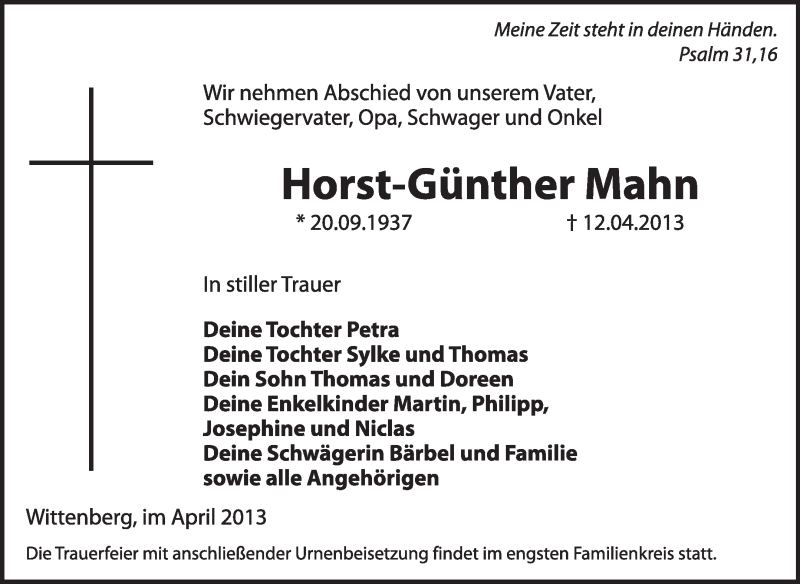 Meine Zeit steht in deinen Händen.
Psalm 31,16

Wir nehmen Abschied von unserem Vater, Schwiegervater, Opa, Schwager und Onkel

Horst-Günther Mahn

* 20.09.1937 † 12.04.2013

In stiller Trauer

Deine Tochter Petra
Deine Tochter Sylke und Thomas
Dein Sohn Thomas und Doreen
Deine Enkelkinder Martin, Philipp, Josephine und Niclas
Deine Schwägerin Bärbel und Familie
sowie alle Angehörigen

Wittenberg, im April 2013

Die Trauerfeier mit anschließender Urnenbeisetzung findet im engsten Familienkreis statt.